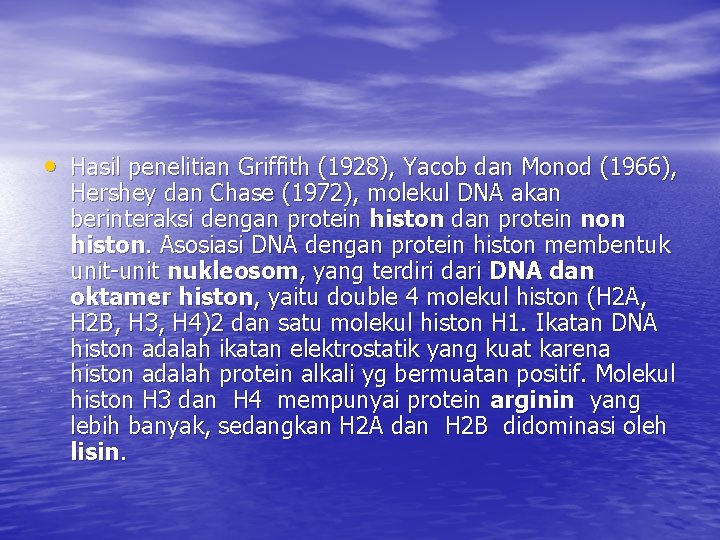 • Hasil penelitian Griffith (1928), Yacob dan Monod (1966), Hershey dan Chase (1972), molekul DNA akan berinteraksi dengan protein histon dan protein non histon. Asosiasi DNA dengan protein histon membentuk unit-unit nukleosom, yang terdiri dari DNA dan oktamer histon, yaitu double 4 molekul histon (H2A, H2B, H3, H4)2 dan satu molekul histon H1. Ikatan DNA histon adalah ikatan elektrostatik yang kuat karena histon adalah protein alkali yg bermuatan positif. Molekul histon H3 dan H4 mempunyai protein arginin yang lebih banyak, sedangkan H2A dan H2B didominasi oleh lisin.